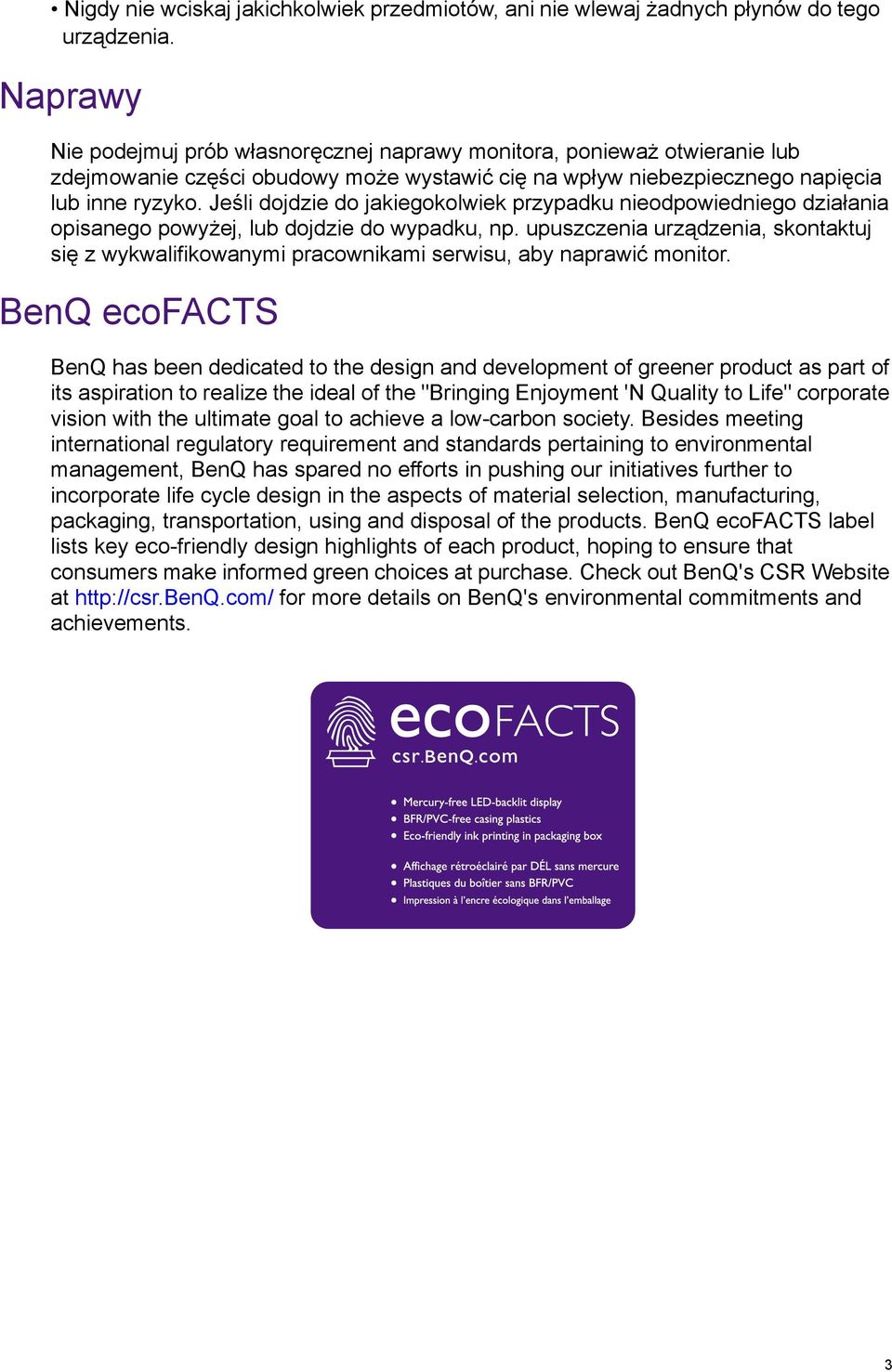 • Nigdy nie wciskaj jakichkolwiek przedmiotów, ani nie wlewaj żadnych płynów do tego urządzenia.

Naprawy

Nie podejmuj prób własnoręcznej naprawy monitora, ponieważ otwieranie lub zdejmowanie części obudowy może wystawić cię na wpływ niebezpiecznego napięcia lub inne ryzyko. Jeśli dojdzie do jakiegokolwiek przypadku nieodpowiedniego działania opisanego powyżej, lub dojdzie do wypadku, np. upuszczenia urządzenia, skontaktuj się z wykwalifikowanymi pracownikami serwisu, aby naprawić monitor.

BenQ ecoFACTS

BenQ has been dedicated to the design and development of greener product as part of its aspiration to realize the ideal of the "Bringing Enjoyment 'N Quality to Life" corporate vision with the ultimate goal to achieve a low-carbon society. Besides meeting international regulatory requirement and standards pertaining to environmental management, BenQ has spared no efforts in pushing our initiatives further to incorporate life cycle design in the aspects of material selection, manufacturing, packaging, transportation, using and disposal of the products. BenQ ecoFACTS label lists key eco-friendly design highlights of each product, hoping to ensure that consumers make informed green choices at purchase. Check out BenQ's CSR Website at http://csr.BenQ.com/ for more details on BenQ's environmental commitments and achievements.

ecoFACTS
csr.BenQ.com

• Mercury-free LED-backlit display
• BFR/PVC-free casing plastics
• Eco-friendly ink printing in packaging box

• Affichage rétroéclairé par DÉL sans mercure
• Plastiques du boîtier sans BFR/PVC
• Impression à l'encre écologique dans l'emballage

3